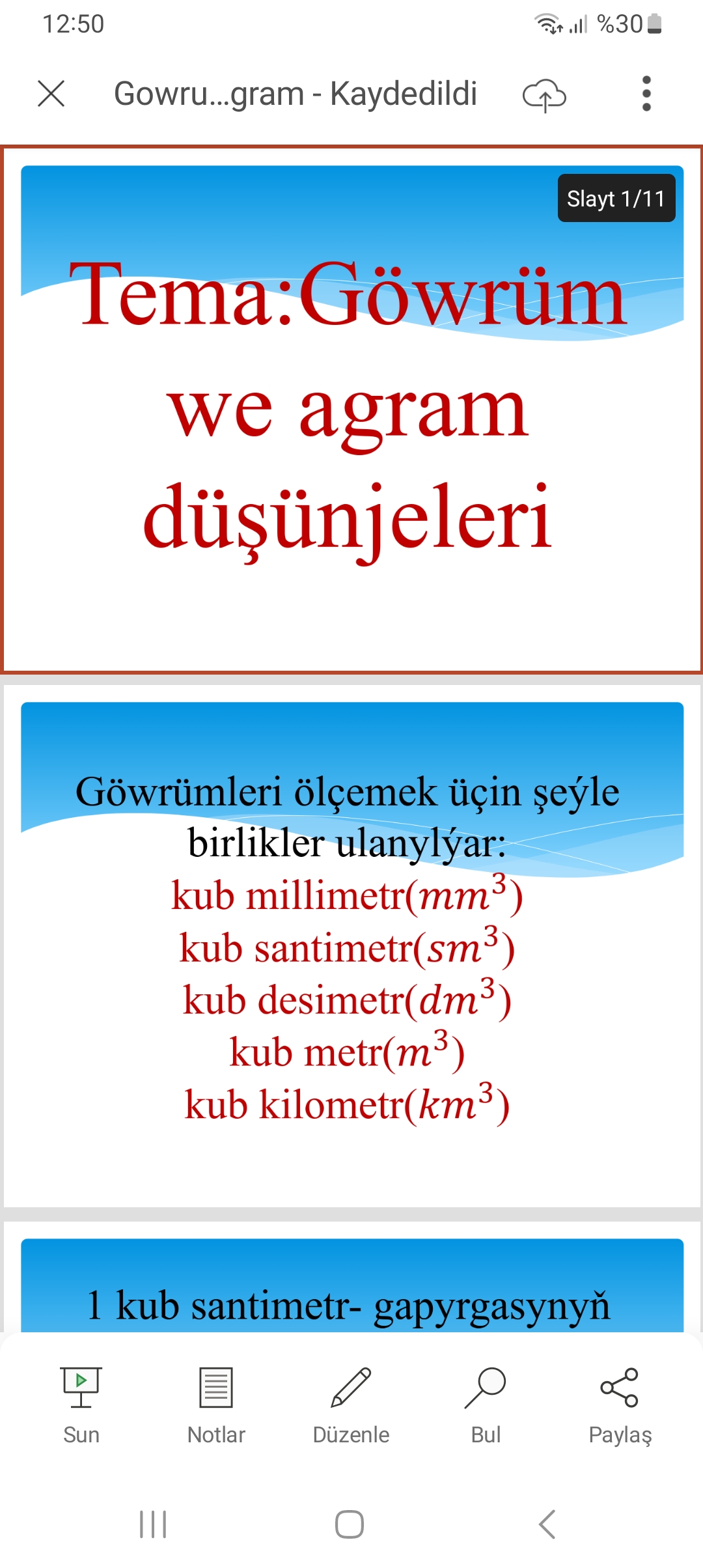 12:50 %30

Gowru...gram - Kaydedildi

Slayt 1/11

Tema:Göwrüm we agram düşünjeleri

Göwrümleri ölçemek üçin şeýle birlikler ulanylýar:
kub millimetr($mm^3$)
kub santimetr($sm^3$)
kub desimetr($dm^3$)
kub metr($m^3$)
kub kilometr($km^3$)

1 kub santimetr- gapyrgasynyň

Sun
Notlar
Düzenle
Bul
Paylaş